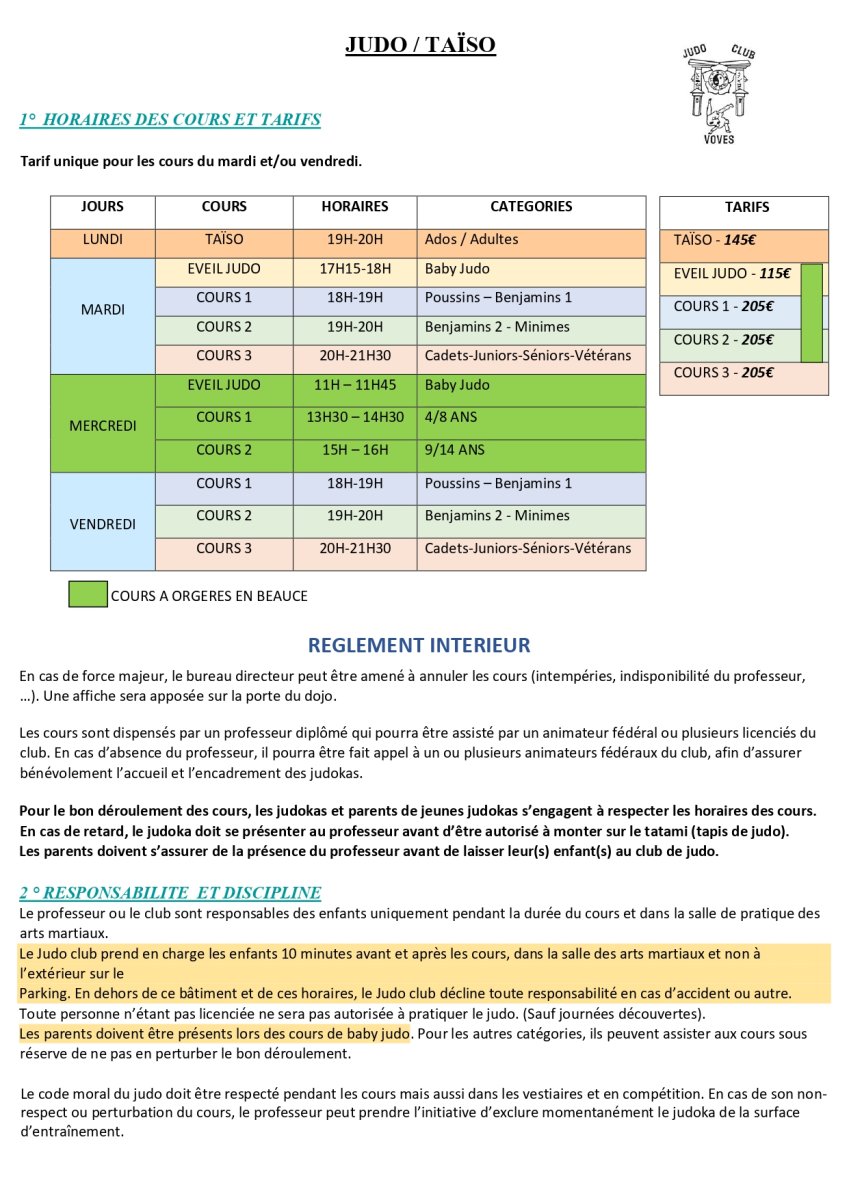 JUDO / TAÏSO

JUDO CLUB
VOVES

1° HORAIRES DES COURS ET TARIFS

Tarif unique pour les cours du mardi et/ou vendredi.

| JOURS | COURS | HORAIRES | CATEGORIES |
|---|---|---|---|
| LUNDI | TAÏSO | 19H-20H | Ados / Adultes |
| MARDI | EVEIL JUDO | 17H15-18H | Baby Judo |
| | COURS 1 | 18H-19H | Poussins – Benjamins 1 |
| | COURS 2 | 19H-20H | Benjamins 2 - Minimes |
| | COURS 3 | 20H-21H30 | Cadets-Juniors-Séniors-Vétérans |
| MERCREDI | EVEIL JUDO | 11H – 11H45 | Baby Judo |
| | COURS 1 | 13H30 – 14H30 | 4/8 ANS |
| | COURS 2 | 15H – 16H | 9/14 ANS |
| VENDREDI | COURS 1 | 18H-19H | Poussins – Benjamins 1 |
| | COURS 2 | 19H-20H | Benjamins 2 - Minimes |
| | COURS 3 | 20H-21H30 | Cadets-Juniors-Séniors-Vétérans |

| TARIFS |
|---|
| TAÏSO - 145€ |
| EVEIL JUDO - 115€ |
| COURS 1 - 205€ |
| COURS 2 - 205€ |
| COURS 3 - 205€ |

COURS A ORGERES EN BEAUCE

REGLEMENT INTERIEUR

En cas de force majeur, le bureau directeur peut être amené à annuler les cours (intempéries, indisponibilité du professeur, …). Une affiche sera apposée sur la porte du dojo.

Les cours sont dispensés par un professeur diplômé qui pourra être assisté par un animateur fédéral ou plusieurs licenciés du club. En cas d'absence du professeur, il pourra être fait appel à un ou plusieurs animateurs fédéraux du club, afin d'assurer bénévolement l'accueil et l'encadrement des judokas.

Pour le bon déroulement des cours, les judokas et parents de jeunes judokas s'engagent à respecter les horaires des cours.
En cas de retard, le judoka doit se présenter au professeur avant d'être autorisé à monter sur le tatami (tapis de judo).
Les parents doivent s'assurer de la présence du professeur avant de laisser leur(s) enfant(s) au club de judo.

2 ° RESPONSABILITE ET DISCIPLINE

Le professeur ou le club sont responsables des enfants uniquement pendant la durée du cours et dans la salle de pratique des arts martiaux.
Le Judo club prend en charge les enfants 10 minutes avant et après les cours, dans la salle des arts martiaux et non à l'extérieur sur le
Parking. En dehors de ce bâtiment et de ces horaires, le Judo club décline toute responsabilité en cas d'accident ou autre.
Toute personne n'étant pas licenciée ne sera pas autorisée à pratiquer le judo. (Sauf journées découvertes).
Les parents doivent être présents lors des cours de baby judo. Pour les autres catégories, ils peuvent assister aux cours sous réserve de ne pas en perturber le bon déroulement.

Le code moral du judo doit être respecté pendant les cours mais aussi dans les vestiaires et en compétition. En cas de son non-respect ou perturbation du cours, le professeur peut prendre l'initiative d'exclure momentanément le judoka de la surface d'entraînement.